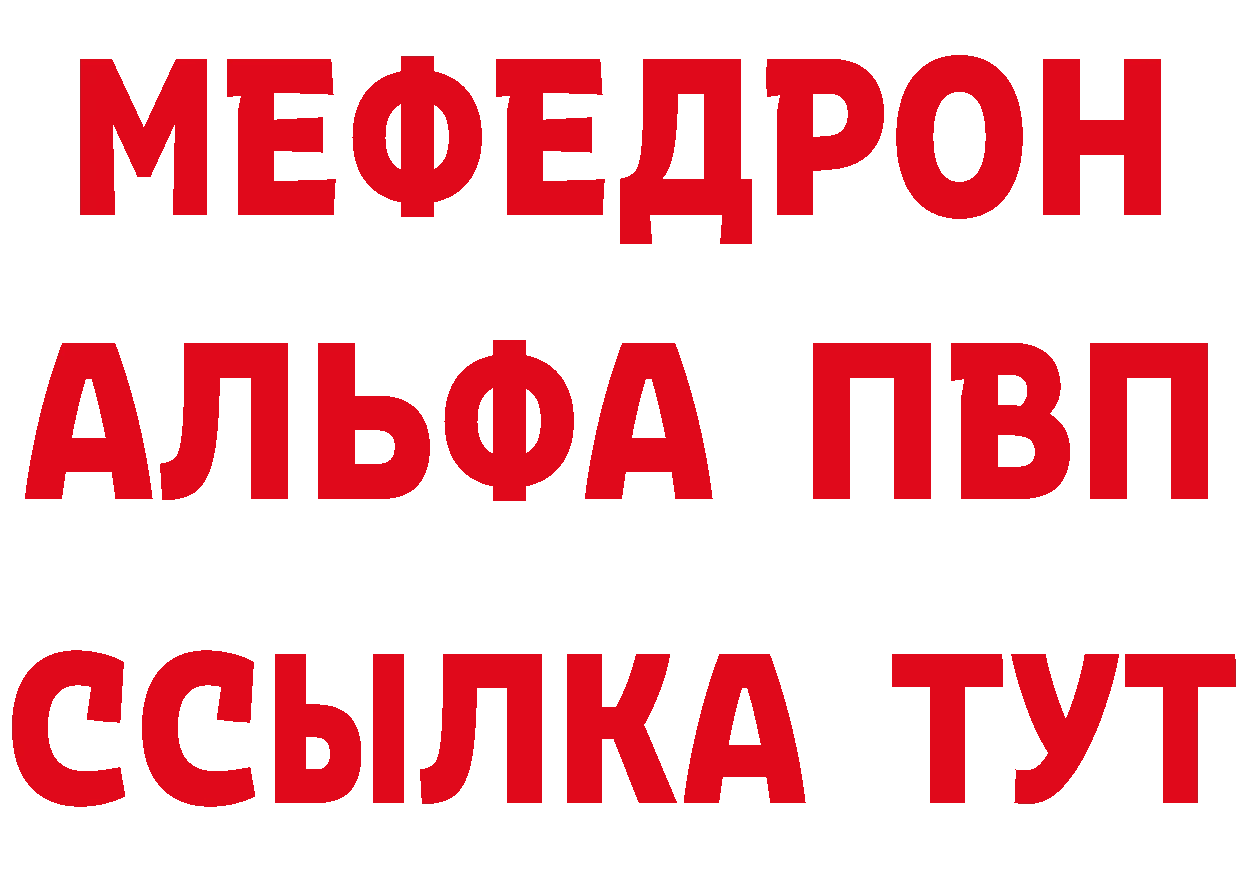 МЕФЕДРОН
АЛЬФА ПВП
ССЫЛКА ТУТ